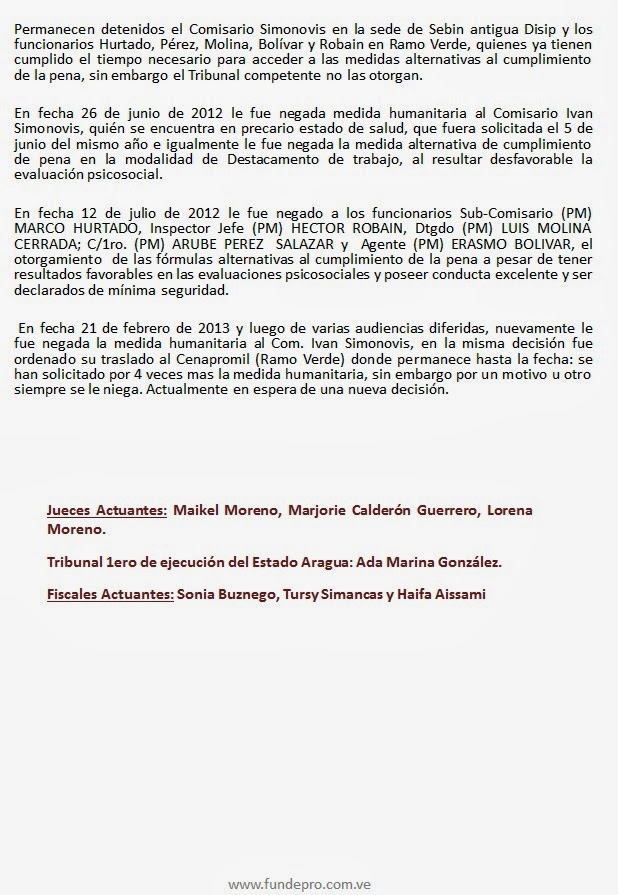 Permanecen detenidos el Comisario Simonovis en la sede de Sebin antigua Disip y los funcionarios Hurtado, Pérez, Molina, Bolívar y Robain en Ramo Verde, quienes ya tienen cumplido el tiempo necesario para acceder a las medidas alternativas al cumplimiento de la pena, sin embargo el Tribunal competente no las otorgan.

En fecha 26 de junio de 2012 le fue negada medida humanitaria al Comisario Ivan Simonovis, quién se encuentra en precario estado de salud, que fuera solicitada el 5 de junio del mismo año e igualmente le fue negada la medida alternativa de cumplimiento de pena en la modalidad de Destacamento de trabajo, al resultar desfavorable la evaluación psicosocial.

En fecha 12 de julio de 2012 le fue negado a los funcionarios Sub-Comisario (PM) MARCO HURTADO, Inspector Jefe (PM) HECTOR ROBAIN, Dtgdo (PM) LUIS MOLINA CERRADA; C/1ro. (PM) ARUBE PEREZ SALAZAR y Agente (PM) ERASMO BOLIVAR, el otorgamiento de las fórmulas alternativas al cumplimiento de la pena a pesar de tener resultados favorables en las evaluaciones psicosociales y poseer conducta excelente y ser declarados de mínima seguridad.

En fecha 21 de febrero de 2013 y luego de varias audiencias diferidas, nuevamente le fue negada la medida humanitaria al Com. Ivan Simonovis, en la misma decisión fue ordenado su traslado al Cenapromil (Ramo Verde) donde permanece hasta la fecha: se han solicitado por 4 veces mas la medida humanitaria, sin embargo por un motivo u otro siempre se le niega. Actualmente en espera de una nueva decisión.

Jueces Actuantes: Maikel Moreno, Marjorie Calderón Guerrero, Lorena Moreno.

Tribunal 1ero de ejecución del Estado Aragua: Ada Marina González.

Fiscales Actuantes: Sonia Buznego, Tursy Simancas y Haifa Aissami

www.fundepro.com.ve